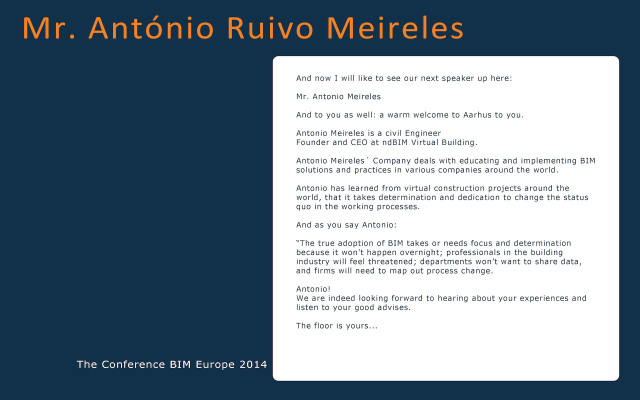 Mr. António Ruivo Meireles

And now I will like to see our next speaker up here:

Mr. Antonio Meireles

And to you as well: a warm welcome to Aarhus to you.

Antonio Meireles is a civil Engineer
Founder and CEO at ndBIM Virtual Building.

Antonio Meireles´ Company deals with educating and implementing BIM solutions and practices in various companies around the world.

Antonio has learned from virtual construction projects around the world, that it takes determination and dedication to change the status quo in the working processes.

And as you say Antonio:

"The true adoption of BIM takes or needs focus and determination because it won't happen overnight; professionals in the building industry will feel threatened; departments won't want to share data, and firms will need to map out process change.

Antonio!
We are indeed looking forward to hearing about your experiences and listen to your good advises.

The floor is yours...

The Conference BIM Europe 2014